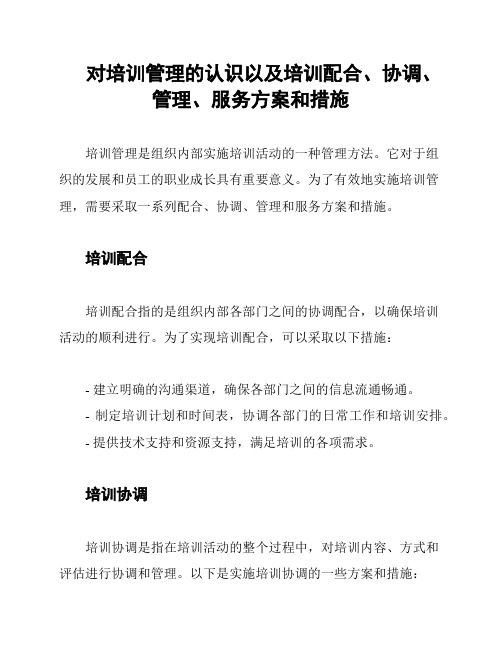 对培训管理的认识以及培训配合、协调、管理、服务方案和措施

培训管理是组织内部实施培训活动的一种管理方法。它对于组织的发展和员工的职业成长具有重要意义。为了有效地实施培训管理，需要采取一系列配合、协调、管理和服务方案和措施。

培训配合

培训配合指的是组织内部各部门之间的协调配合，以确保培训活动的顺利进行。为了实现培训配合，可以采取以下措施：

- 建立明确的沟通渠道，确保各部门之间的信息流通畅通。
- 制定培训计划和时间表，协调各部门的日常工作和培训安排。
- 提供技术支持和资源支持，满足培训的各项需求。

培训协调

培训协调是指在培训活动的整个过程中，对培训内容、方式和评估进行协调和管理。以下是实施培训协调的一些方案和措施：